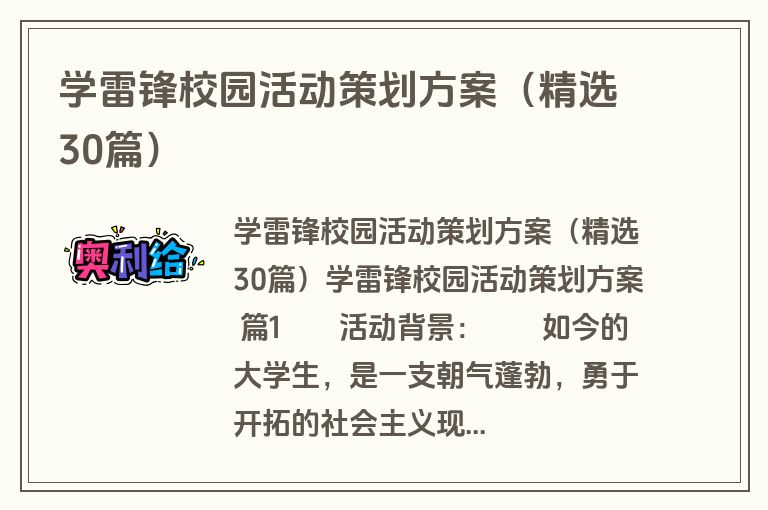 学雷锋校园活动策划方案（精选30篇）

奥利给

学雷锋校园活动策划方案（精选30篇）学雷锋校园活动策划方案 篇1 活动背景： 如今的大学生，是一支朝气蓬勃，勇于开拓的社会主义现...